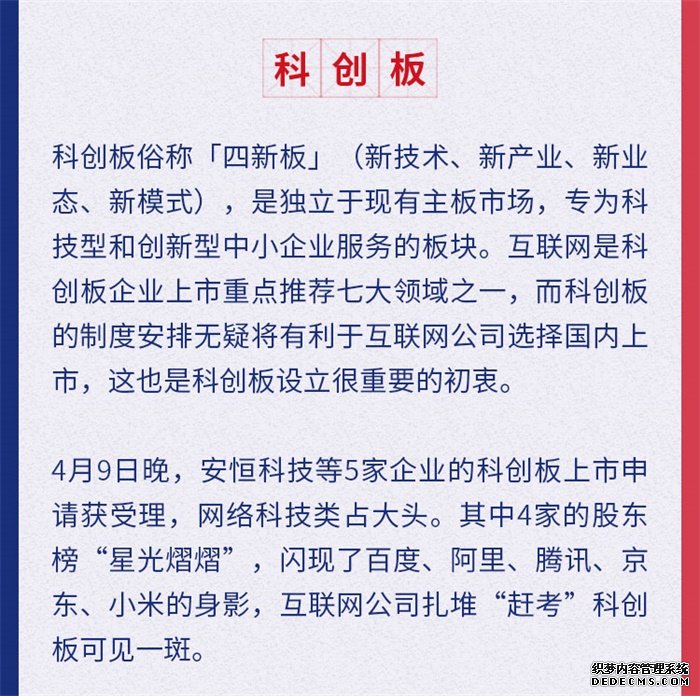 科创板

科创板俗称「四新板」（新技术、新产业、新业态、新模式），是独立于现有主板市场，专为科技型和创新型中小企业服务的板块。互联网是科创板企业上市重点推荐七大领域之一，而科创板的制度安排无疑将有利于互联网公司选择国内上市，这也是科创板设立很重要的初衷。

4月9日晚，安恒科技等5家企业的科创板上市申请获受理，网络科技类占大头。其中4家的股东榜“星光熠熠”，闪现了百度、阿里、腾讯、京东、小米的身影，互联网公司扎堆“赶考”科创板可见一斑。

织梦内容管理系统
DEDECMS.COM